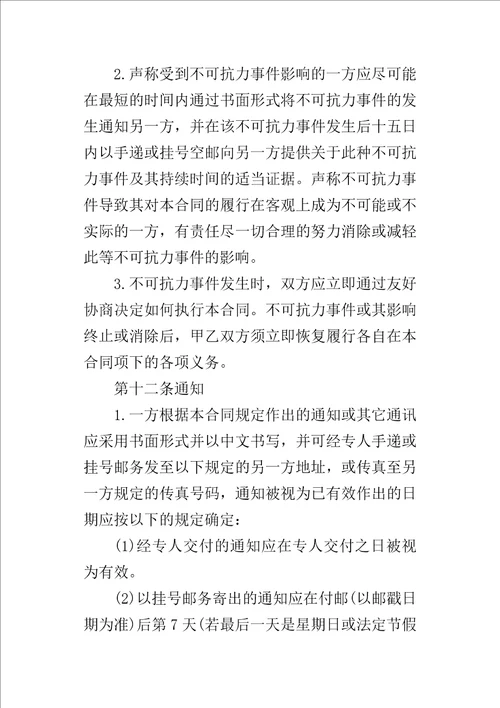 2.声称受到不可抗力事件影响的一方应尽可能在最短的时间内通过书面形式将不可抗力事件的发生通知另一方，并在该不可抗力事件发生后十五日内以手递或挂号空邮向另一方提供关于此种不可抗力事件及其持续时间的适当证据。声称不可抗力事件导致其对本合同的履行在客观上成为不可能或不实际的一方，有责任尽一切合理的努力消除或减轻此等不可抗力事件的影响。

3.不可抗力事件发生时，双方应立即通过友好协商决定如何执行本合同。不可抗力事件或其影响终止或消除后，甲乙双方须立即恢复履行各自在本合同项下的各项义务。

第十二条通知

1.一方根据本合同规定作出的通知或其它通讯应采用书面形式并以中文书写，并可经专人手递或挂号邮务发至以下规定的另一方地址，或传真至另一方规定的传真号码，通知被视为已有效作出的日期应按以下的规定确定：

(1)经专人交付的通知应在专人交付之日被视为有效。

(2)以挂号邮务寄出的通知应在付邮(以邮戳日期为准)后第7天(若最后一天是星期日或法定节假